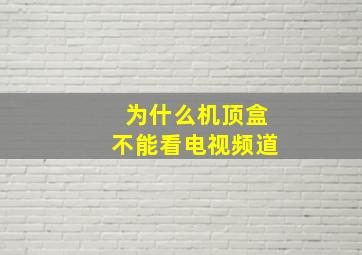 为什么机顶盒
不能看电视频道